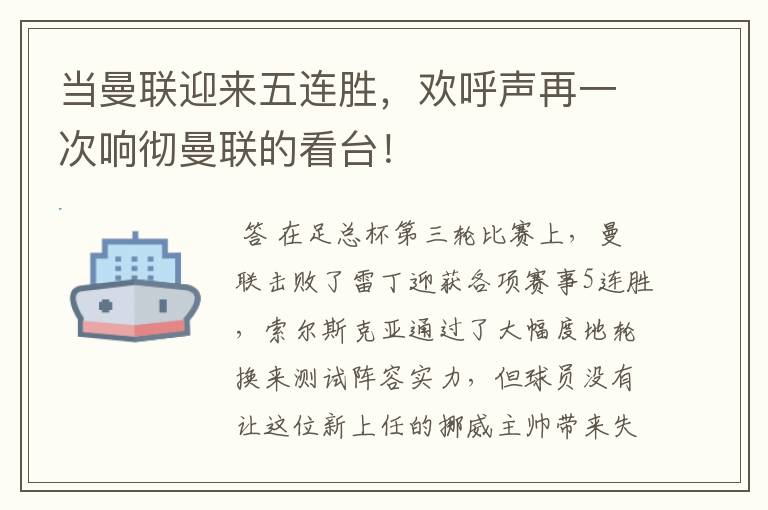 当曼联迎来五连胜，欢呼声再一次响彻曼联的看台！

答 在足总杯第三轮比赛上，曼联击败了雷丁迎获各项赛事5连胜，索尔斯克亚通过了大幅度地轮换来测试阵容实力，但球员没有让这位新上任的挪威主帅带来失